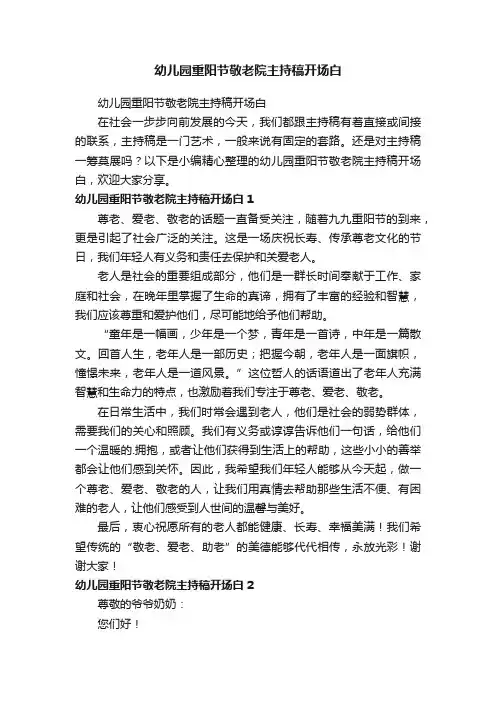 幼儿园重阳节敬老院主持稿开场白

幼儿园重阳节敬老院主持稿开场白

在社会一步步向前发展的今天，我们都跟主持稿有着直接或间接的联系，主持稿是一门艺术，一般来说有固定的套路。还是对主持稿一筹莫展吗？以下是小编精心整理的幼儿园重阳节敬老院主持稿开场白，欢迎大家分享。

幼儿园重阳节敬老院主持稿开场白 1

尊老、爱老、敬老的话题一直备受关注，随着九九重阳节的到来，更是引起了社会广泛的关注。这是一场庆祝长寿、传承尊老文化的节日，我们年轻人有义务和责任去保护和关爱老人。

老人是社会的重要组成部分，他们是一群长时间奉献于工作、家庭和社会，在晚年里掌握了生命的真谛，拥有了丰富的经验和智慧，我们应该尊重和爱护他们，尽可能地给予他们帮助。

“童年是一幅画，少年是一个梦，青年是一首诗，中年是一篇散文。回首人生，老年人是一部历史；把握今朝，老年人是一面旗帜，憧憬未来，老年人是一道风景。” 这位哲人的话语道出了老年人充满智慧和生命力的特点，也激励着我们专注于尊老、爱老、敬老。

在日常生活中，我们时常会遇到老人，他们是社会的弱势群体，需要我们的关心和照顾。我们有义务或谆谆告诉他们一句话，给他们一个温暖的.拥抱，或者让他们获得到生活上的帮助，这些小小的善举都会让他们感到关怀。因此，我希望我们年轻人能够从今天起，做一个尊老、爱老、敬老的人，让我们用真情去帮助那些生活不便、有困难的老人，让他们感受到人世间的温馨与美好。

最后，衷心祝愿所有的老人都能健康、长寿、幸福美满！我们希望传统的“敬老、爱老、助老”的美德能够代代相传，永放光彩！谢谢大家！

幼儿园重阳节敬老院主持稿开场白 2

尊敬的爷爷奶奶：

您们好！